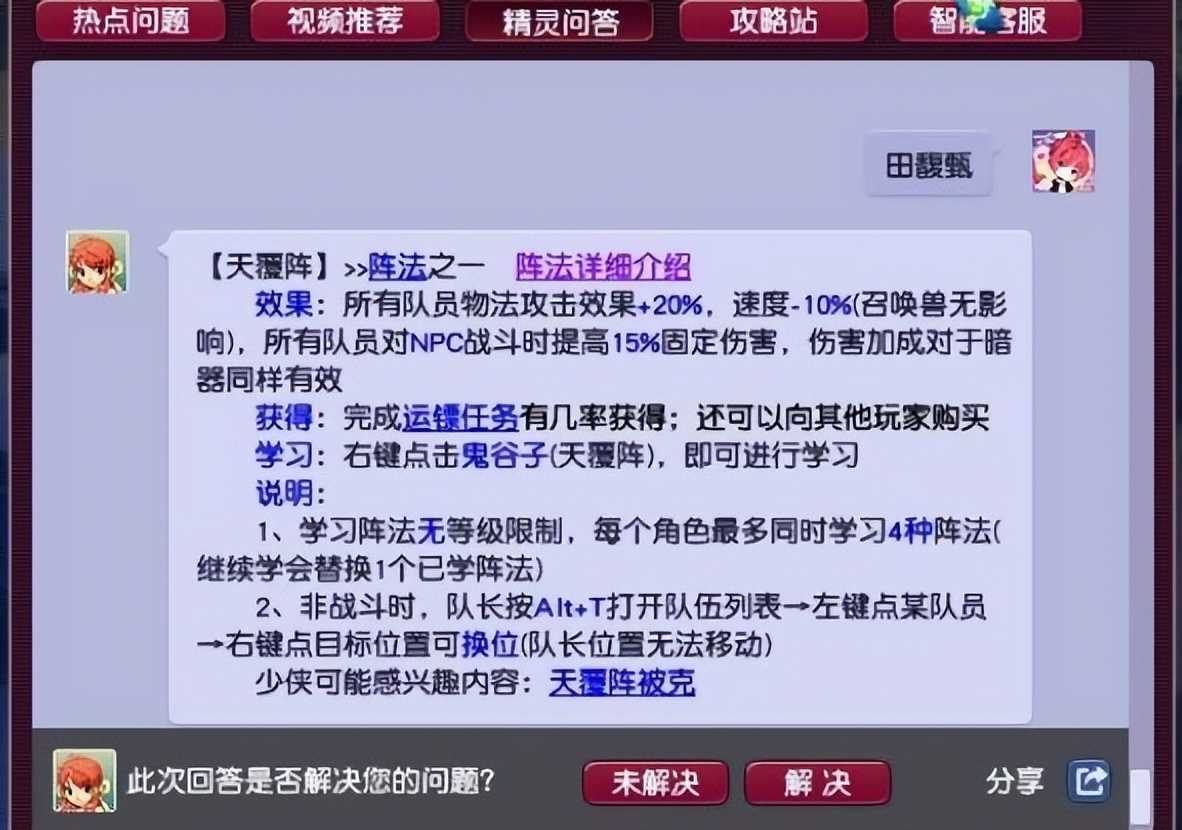 热点问题　视频推荐　精灵问答　攻略站　智能客服

田馥甄

【天覆阵】>>阵法之一　阵法详细介绍
效果：所有队员物法攻击效果+20%，速度-10%(召唤兽无影响)，所有队员对NPC战斗时提高15%固定伤害，伤害加成对于暗器同样有效
获得：完成运镖任务有几率获得；还可以向其他玩家购买
学习：右键点击鬼谷子(天覆阵)，即可进行学习
说明：
1、学习阵法无等级限制，每个角色最多同时学习4种阵法(继续学会替换1个已学阵法)
2、非战斗时，队长按Alt+T打开队伍列表→左键点某队员→右键点目标位置可换位(队长位置无法移动)
少侠可能感兴趣内容：天覆阵被克

此次回答是否解决您的问题？　未解决　解决　分享